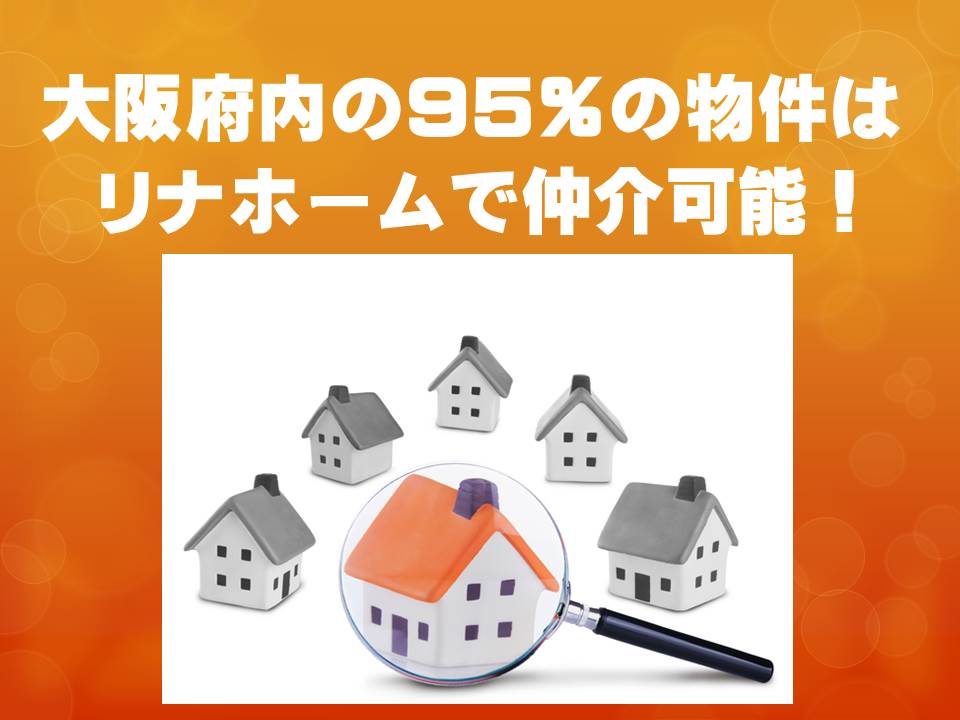 大阪府内の95%の物件は
リナホームで仲介可能！